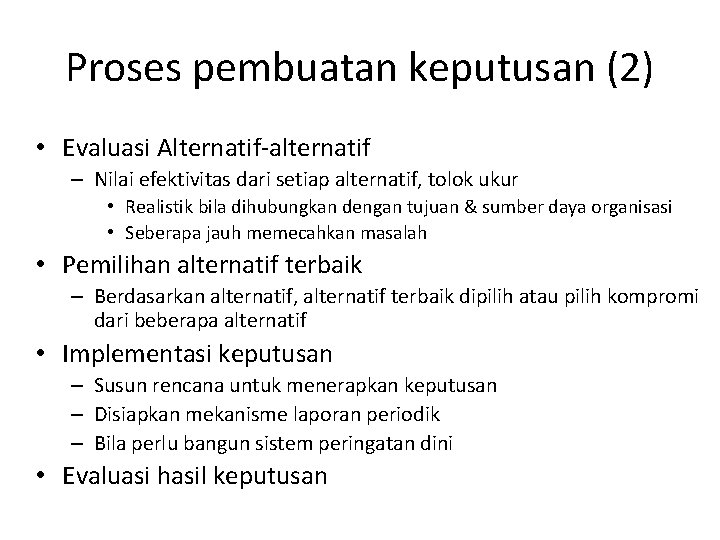 Proses pembuatan keputusan (2)

• Evaluasi Alternatif-alternatif
– Nilai efektivitas dari setiap alternatif, tolok ukur
• Realistik bila dihubungkan dengan tujuan & sumber daya organisasi
• Seberapa jauh memecahkan masalah

• Pemilihan alternatif terbaik
– Berdasarkan alternatif, alternatif terbaik dipilih atau pilih kompromi dari beberapa alternatif

• Implementasi keputusan
– Susun rencana untuk menerapkan keputusan
– Disiapkan mekanisme laporan periodik
– Bila perlu bangun sistem peringatan dini

• Evaluasi hasil keputusan